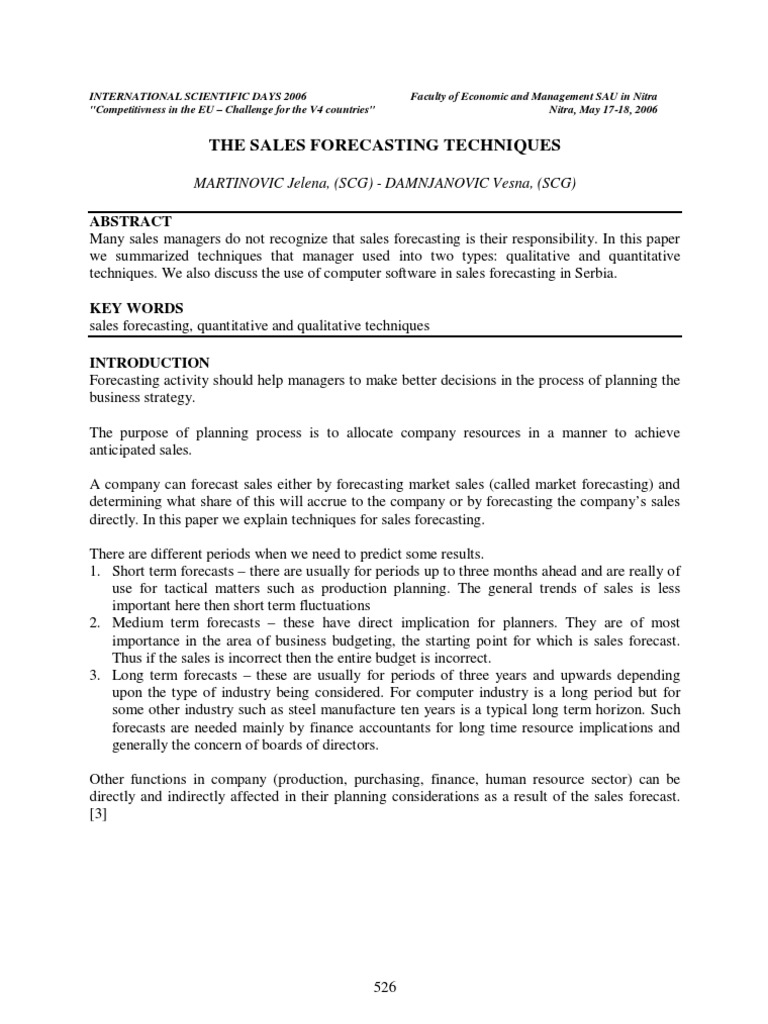 INTERNATIONAL SCIENTIFIC DAYS 2006
"Competitivness in the EU – Challenge for the V4 countries"

Faculty of Economic and Management SAU in Nitra
Nitra, May 17-18, 2006

THE SALES FORECASTING TECHNIQUES

MARTINOVIC Jelena, (SCG) - DAMNJANOVIC Vesna, (SCG)

ABSTRACT
Many sales managers do not recognize that sales forecasting is their responsibility. In this paper we summarized techniques that manager used into two types: qualitative and quantitative techniques. We also discuss the use of computer software in sales forecasting in Serbia.

KEY WORDS
sales forecasting, quantitative and qualitative techniques

INTRODUCTION
Forecasting activity should help managers to make better decisions in the process of planning the business strategy.

The purpose of planning process is to allocate company resources in a manner to achieve anticipated sales.

A company can forecast sales either by forecasting market sales (called market forecasting) and determining what share of this will accrue to the company or by forecasting the company's sales directly. In this paper we explain techniques for sales forecasting.

There are different periods when we need to predict some results.
1. Short term forecasts – there are usually for periods up to three months ahead and are really of use for tactical matters such as production planning. The general trends of sales is less important here then short term fluctuations
2. Medium term forecasts – these have direct implication for planners. They are of most importance in the area of business budgeting, the starting point for which is sales forecast. Thus if the sales is incorrect then the entire budget is incorrect.
3. Long term forecasts – these are usually for periods of three years and upwards depending upon the type of industry being considered. For computer industry is a long period but for some other industry such as steel manufacture ten years is a typical long term horizon. Such forecasts are needed mainly by finance accountants for long time resource implications and generally the concern of boards of directors.

Other functions in company (production, purchasing, finance, human resource sector) can be directly and indirectly affected in their planning considerations as a result of the sales forecast. [3]

526